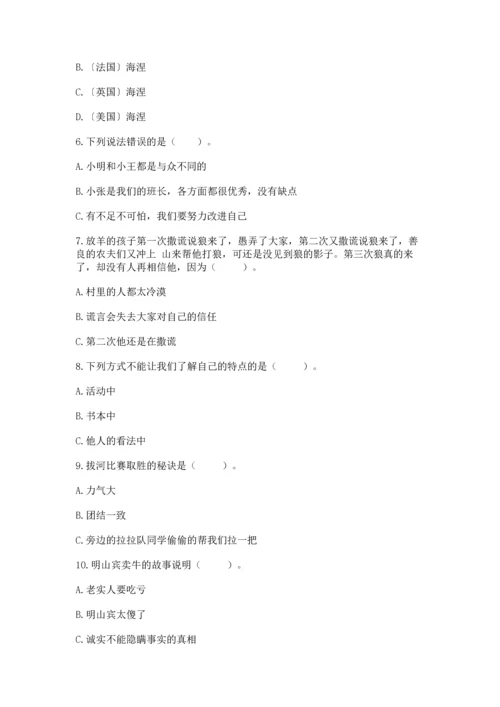 B.〔法国〕海涅

C.〔英国〕海涅

D.〔美国〕海涅

6.下列说法错误的是（　　）。

A.小明和小王都是与众不同的

B.小张是我们的班长，各方面都很优秀，没有缺点

C.有不足不可怕，我们要努力改进自己

7.放羊的孩子第一次撒谎说狼来了，愚弄了大家，第二次又撒谎说狼来了，善良的农夫们又冲上 山来帮他打狼，可还是没见到狼的影子。第三次狼真的来了，却没有人再相信他，因为（　　）。

A.村里的人都太冷漠

B.谎言会失去大家对自己的信任

C.第二次他还是在撒谎

8.下列方式不能让我们了解自己的特点的是（　　）。

A.活动中

B.书本中

C.他人的看法中

9.拔河比赛取胜的秘诀是（　　）。

A.力气大

B.团结一致

C.旁边的拉拉队同学偷偷的帮我们拉一把

10.明山宾卖牛的故事说明（　　）。

A.老实人要吃亏

B.明山宾太傻了

C.诚实不能隐瞒事实的真相